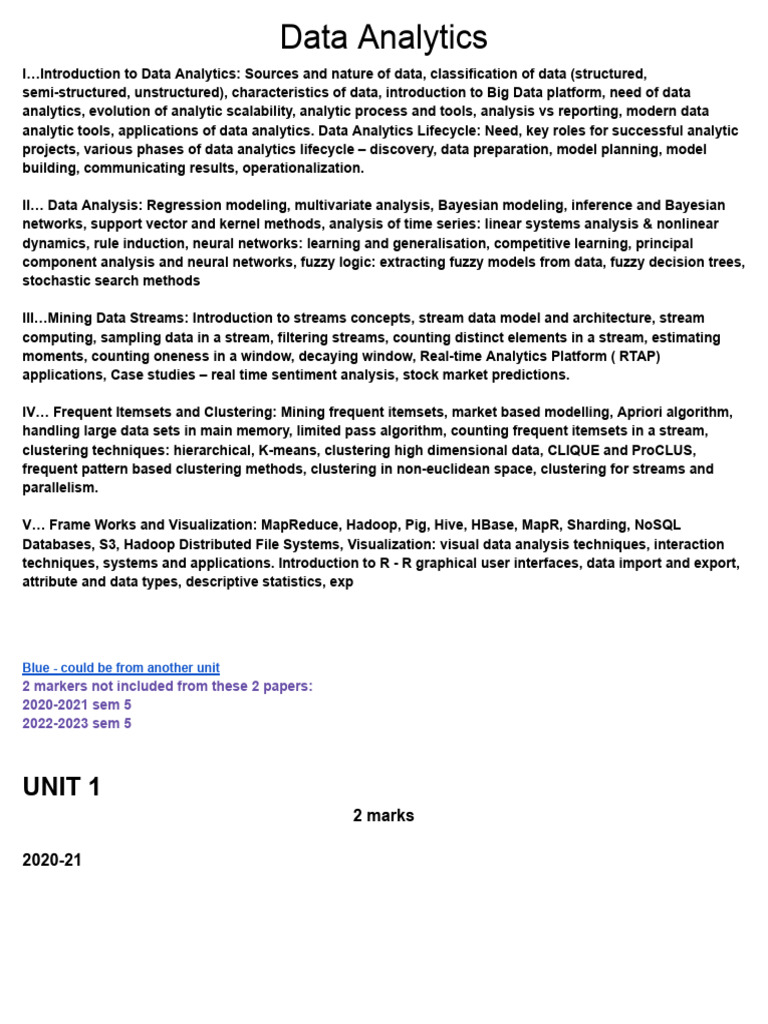 Data Analytics

I…Introduction to Data Analytics: Sources and nature of data, classification of data (structured, semi-structured, unstructured), characteristics of data, introduction to Big Data platform, need of data analytics, evolution of analytic scalability, analytic process and tools, analysis vs reporting, modern data analytic tools, applications of data analytics. Data Analytics Lifecycle: Need, key roles for successful analytic projects, various phases of data analytics lifecycle – discovery, data preparation, model planning, model building, communicating results, operationalization.

II… Data Analysis: Regression modeling, multivariate analysis, Bayesian modeling, inference and Bayesian networks, support vector and kernel methods, analysis of time series: linear systems analysis & nonlinear dynamics, rule induction, neural networks: learning and generalisation, competitive learning, principal component analysis and neural networks, fuzzy logic: extracting fuzzy models from data, fuzzy decision trees, stochastic search methods

III…Mining Data Streams: Introduction to streams concepts, stream data model and architecture, stream computing, sampling data in a stream, filtering streams, counting distinct elements in a stream, estimating moments, counting oneness in a window, decaying window, Real-time Analytics Platform ( RTAP) applications, Case studies – real time sentiment analysis, stock market predictions.

IV… Frequent Itemsets and Clustering: Mining frequent itemsets, market based modelling, Apriori algorithm, handling large data sets in main memory, limited pass algorithm, counting frequent itemsets in a stream, clustering techniques: hierarchical, K-means, clustering high dimensional data, CLIQUE and ProCLUS, frequent pattern based clustering methods, clustering in non-euclidean space, clustering for streams and parallelism.

V… Frame Works and Visualization: MapReduce, Hadoop, Pig, Hive, HBase, MapR, Sharding, NoSQL Databases, S3, Hadoop Distributed File Systems, Visualization: visual data analysis techniques, interaction techniques, systems and applications. Introduction to R - R graphical user interfaces, data import and export, attribute and data types, descriptive statistics, exp

Blue - could be from another unit
2 markers not included from these 2 papers:
2020-2021 sem 5
2022-2023 sem 5

UNIT 1

2 marks

2020-21